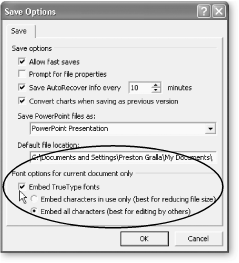 Save Options

Save

Save options

Allow fast saves

Prompt for file properties

Save AutoRecover info every 10 minutes

Convert charts when saving as previous version

Save PowerPoint files as:

PowerPoint Presentation

Default file location:

C:\Documents and Settings\Preston Gralla\My Documents\

Font options for current document only

Embed TrueType fonts

Embed characters in use only (best for reducing file size)

Embed all characters (best for editing by others)

OK

Cancel